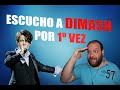 ESCUCHO A DIMASH
POR 1ª VEZ

57